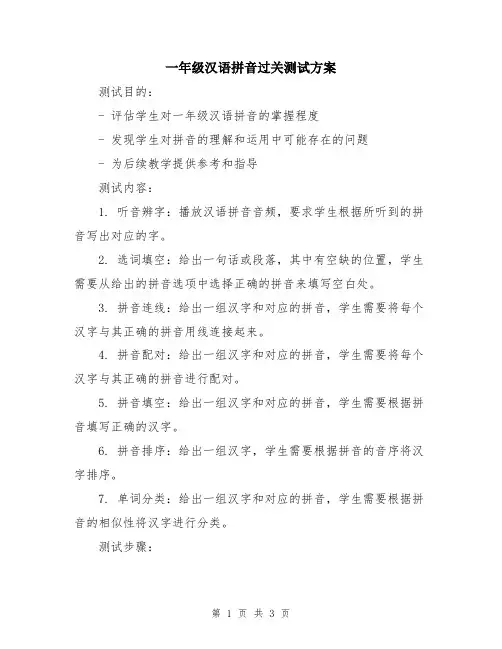 一年级汉语拼音过关测试方案

测试目的：

- 评估学生对一年级汉语拼音的掌握程度

- 发现学生对拼音的理解和运用中可能存在的问题

- 为后续教学提供参考和指导

测试内容：

1. 听音辨字：播放汉语拼音音频，要求学生根据所听到的拼音写出对应的字。

2. 选词填空：给出一句话或段落，其中有空缺的位置，学生需要从给出的拼音选项中选择正确的拼音来填写空白处。

3. 拼音连线：给出一组汉字和对应的拼音，学生需要将每个汉字与其正确的拼音用线连接起来。

4. 拼音配对：给出一组汉字和对应的拼音，学生需要将每个汉字与其正确的拼音进行配对。

5. 拼音填空：给出一组汉字和对应的拼音，学生需要根据拼音填写正确的汉字。

6. 拼音排序：给出一组汉字，学生需要根据拼音的音序将汉字排序。

7. 单词分类：给出一组汉字和对应的拼音，学生需要根据拼音的相似性将汉字进行分类。

测试步骤：

第 1 页 共 3 页